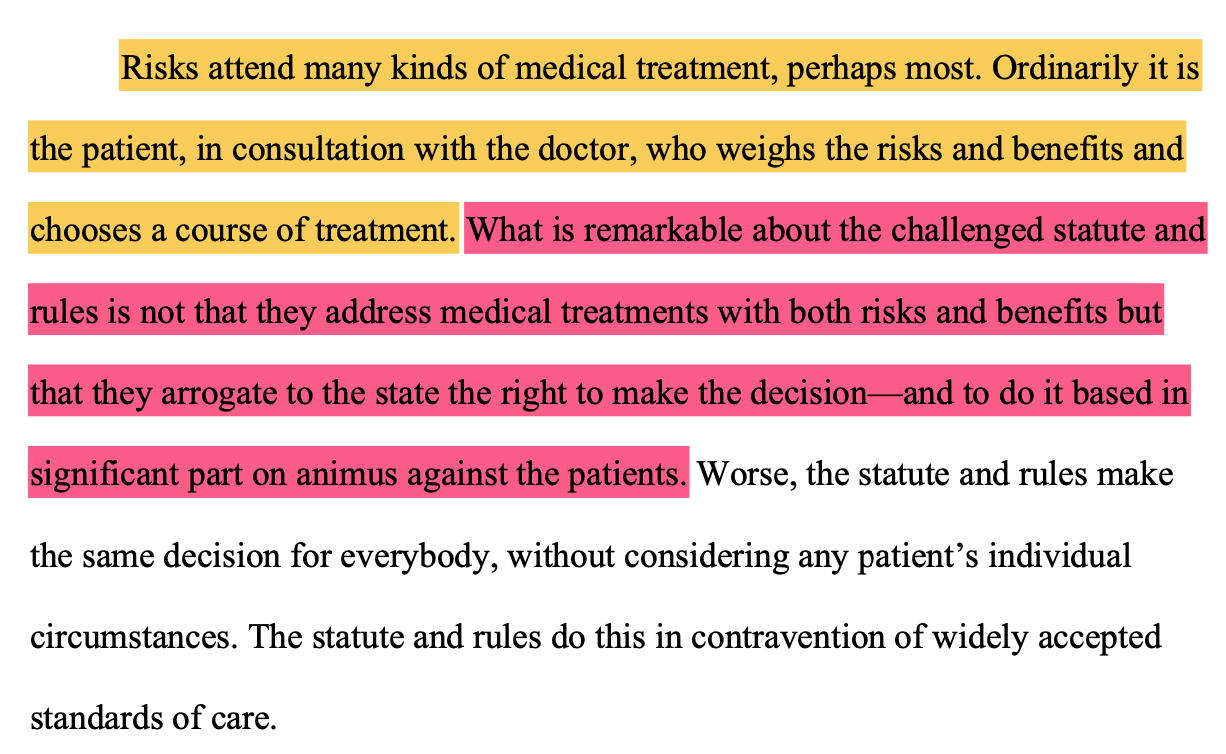 Risks attend many kinds of medical treatment, perhaps most. Ordinarily it is the patient, in consultation with the doctor, who weighs the risks and benefits and chooses a course of treatment. What is remarkable about the challenged statute and rules is not that they address medical treatments with both risks and benefits but that they arrogate to the state the right to make the decision—and to do it based in significant part on animus against the patients. Worse, the statute and rules make the same decision for everybody, without considering any patient's individual circumstances. The statute and rules do this in contravention of widely accepted standards of care.